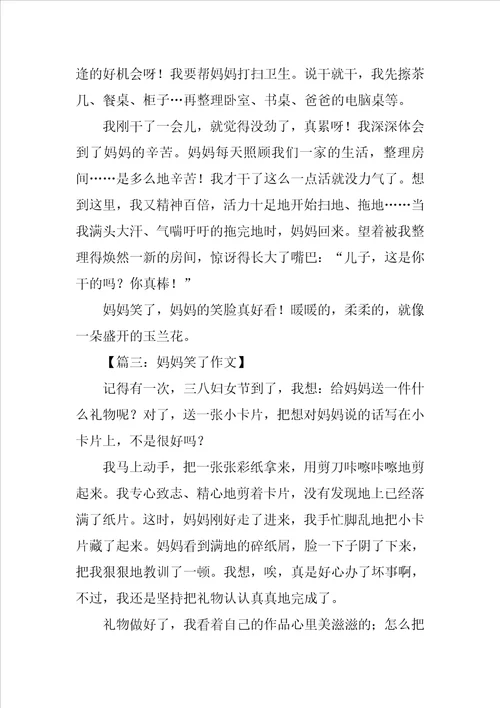 逢的好机会呀！我要帮妈妈打扫卫生。说干就干，我先擦茶几、餐桌、柜子…再整理卧室、书桌、爸爸的电脑桌等。

我刚干了一会儿，就觉得没劲了，真累呀！我深深体会到了妈妈的辛苦。妈妈每天照顾我们一家的生活，整理房间……是多么地辛苦！我才干了这么一点活就没力气了。想到这里，我又精神百倍，活力十足地开始扫地、拖地……当我满头大汗、气喘吁吁的拖完地时，妈妈回来。望着被我整理得焕然一新的房间，惊讶得长大了嘴巴：“儿子，这是你干的吗？你真棒！”

妈妈笑了，妈妈的笑脸真好看！暖暖的，柔柔的，就像一朵盛开的玉兰花。

【篇三：妈妈笑了作文】

记得有一次，三八妇女节到了，我想：给妈妈送一件什么礼物呢？对了，送一张小卡片，把想对妈妈说的话写在小卡片上，不是很好吗？

我马上动手，把一张张彩纸拿来，用剪刀咔嚓咔嚓地剪起来。我专心致志、精心地剪着卡片，没有发现地上已经落满了纸片。这时，妈妈刚好走了进来，我手忙脚乱地把小卡片藏了起来。妈妈看到满地的碎纸屑，脸一下子阴了下来，把我狠狠地教训了一顿。我想，唉，真是好心办了坏事啊，不过，我还是坚持把礼物认认真真地完成了。

礼物做好了，我看着自己的作品心里美滋滋的；怎么把